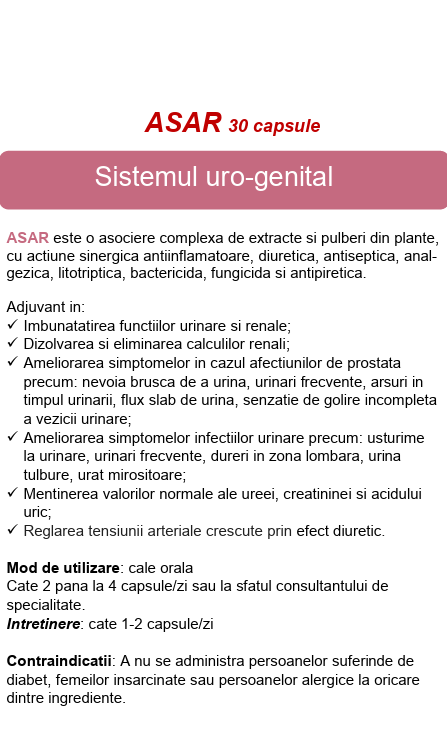 ASAR 30 capsule

Sistemul uro-genital

ASAR este o asociere complexa de extracte si pulberi din plante, cu actiune sinergica antiinflamatoare, diuretica, antiseptica, analgezica, litotriptica, bactericida, fungicida si antipiretica.

Adjuvant in:
✓ Imbunatatirea functiilor urinare si renale;
✓ Dizolvarea si eliminarea calculilor renali;
✓ Ameliorarea simptomelor in cazul afectiunilor de prostata precum: nevoia brusca de a urina, urinari frecvente, arsuri in timpul urinarii, flux slab de urina, senzatie de golire incompleta a vezicii urinare;
✓ Ameliorarea simptomelor infectiilor urinare precum: usturime la urinare, urinari frecvente, dureri in zona lombara, urina tulbure, urat mirositoare;
✓ Mentinerea valorilor normale ale ureei, creatininei si acidului uric;
✓ Reglarea tensiunii arteriale crescute prin efect diuretic.

Mod de utilizare: cale orala
Cate 2 pana la 4 capsule/zi sau la sfatul consultantului de specialitate.
Intretinere: cate 1-2 capsule/zi

Contraindicatii: A nu se administra persoanelor suferinde de diabet, femeilor insarcinate sau persoanelor alergice la oricare dintre ingrediente.